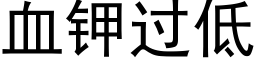 血钾过低